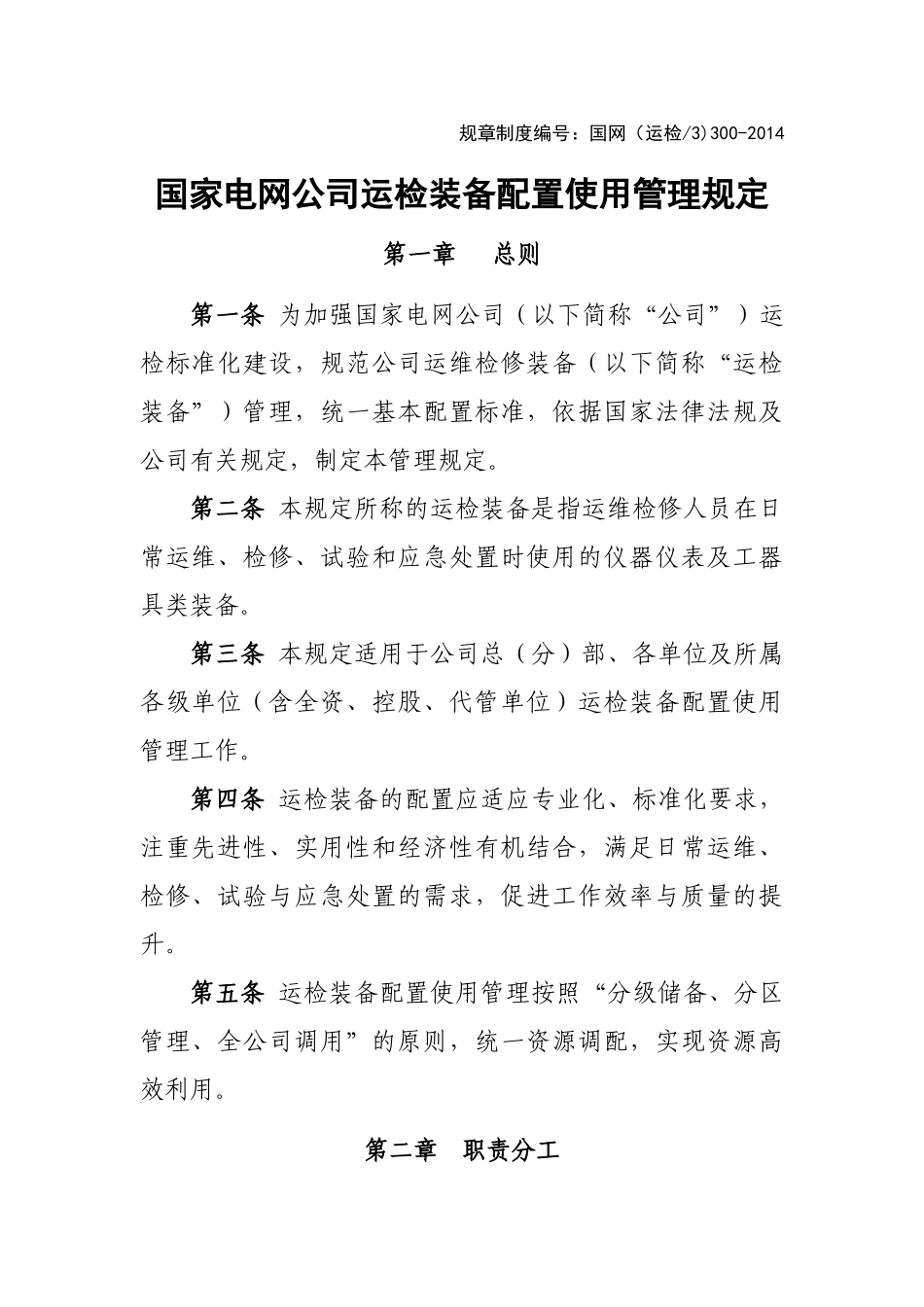 规章制度编号：国网（运检/3）300-2014

国家电网公司运检装备配置使用管理规定

第一章　总则

第一条 为加强国家电网公司（以下简称“公司”）运检标准化建设，规范公司运维检修装备（以下简称“运检装备”）管理，统一基本配置标准，依据国家法律法规及公司有关规定，制定本管理规定。

第二条 本规定所称的运检装备是指运维检修人员在日常运维、检修、试验和应急处置时使用的仪器仪表及工器具类装备。

第三条 本规定适用于公司总（分）部、各单位及所属各级单位（含全资、控股、代管单位）运检装备配置使用管理工作。

第四条 运检装备的配置应适应专业化、标准化要求，注重先进性、实用性和经济性有机结合，满足日常运维、检修、试验与应急处置的需求，促进工作效率与质量的提升。

第五条 运检装备配置使用管理按照“分级储备、分区管理、全公司调用”的原则，统一资源调配，实现资源高效利用。

第二章　职责分工